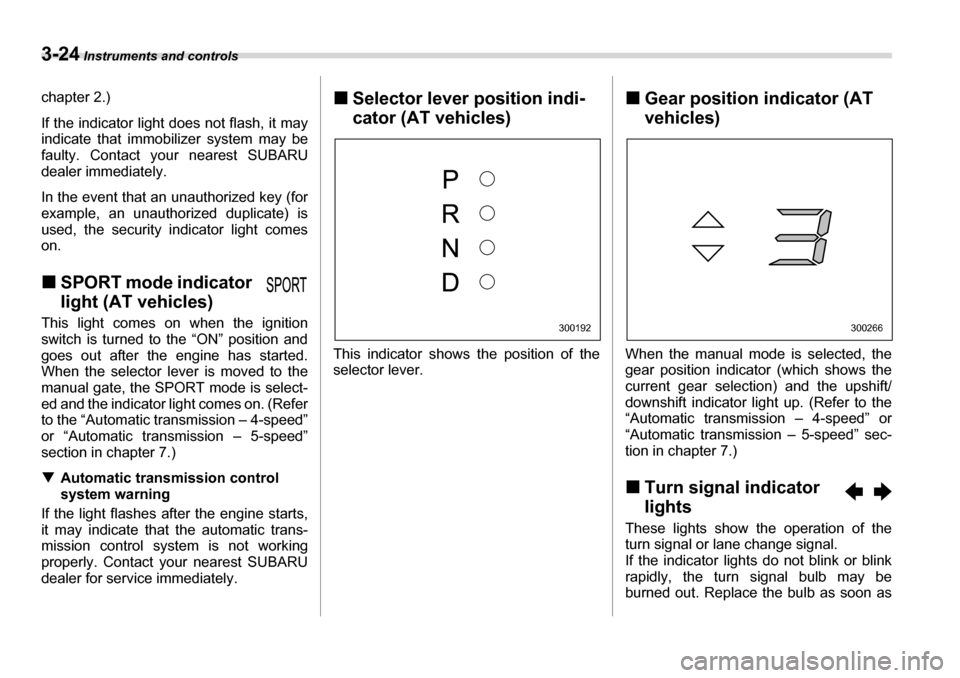 3-24 Instruments and controls

chapter 2.)

If the indicator light does not flash, it may indicate that immobilizer system may be faulty. Contact your nearest SUBARU dealer immediately.

In the event that an unauthorized key (for example, an unauthorized duplicate) is used, the security indicator light comes on.

■ SPORT mode indicator light (AT vehicles) SPORT

This light comes on when the ignition switch is turned to the “ON” position and goes out after the engine has started. When the selector lever is moved to the manual gate, the SPORT mode is selected and the indicator light comes on. (Refer to the “Automatic transmission – 4-speed” or “Automatic transmission – 5-speed” section in chapter 7.)

▼ Automatic transmission control system warning

If the light flashes after the engine starts, it may indicate that the automatic transmission control system is not working properly. Contact your nearest SUBARU dealer for service immediately.

■ Selector lever position indicator (AT vehicles)

P
R
N
D

300192

This indicator shows the position of the selector lever.

■ Gear position indicator (AT vehicles)

3

300266

When the manual mode is selected, the gear position indicator (which shows the current gear selection) and the upshift/downshift indicator light up. (Refer to the “Automatic transmission – 4-speed” or “Automatic transmission – 5-speed” section in chapter 7.)

■ Turn signal indicator lights

These lights show the operation of the turn signal or lane change signal.
If the indicator lights do not blink or blink rapidly, the turn signal bulb may be burned out. Replace the bulb as soon as

carmanualsonline.info